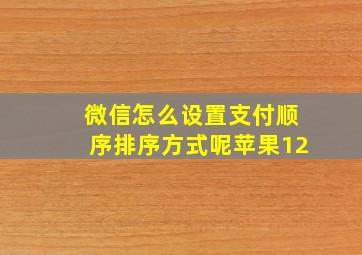 微信怎么设置支付顺序排序方式呢苹果12